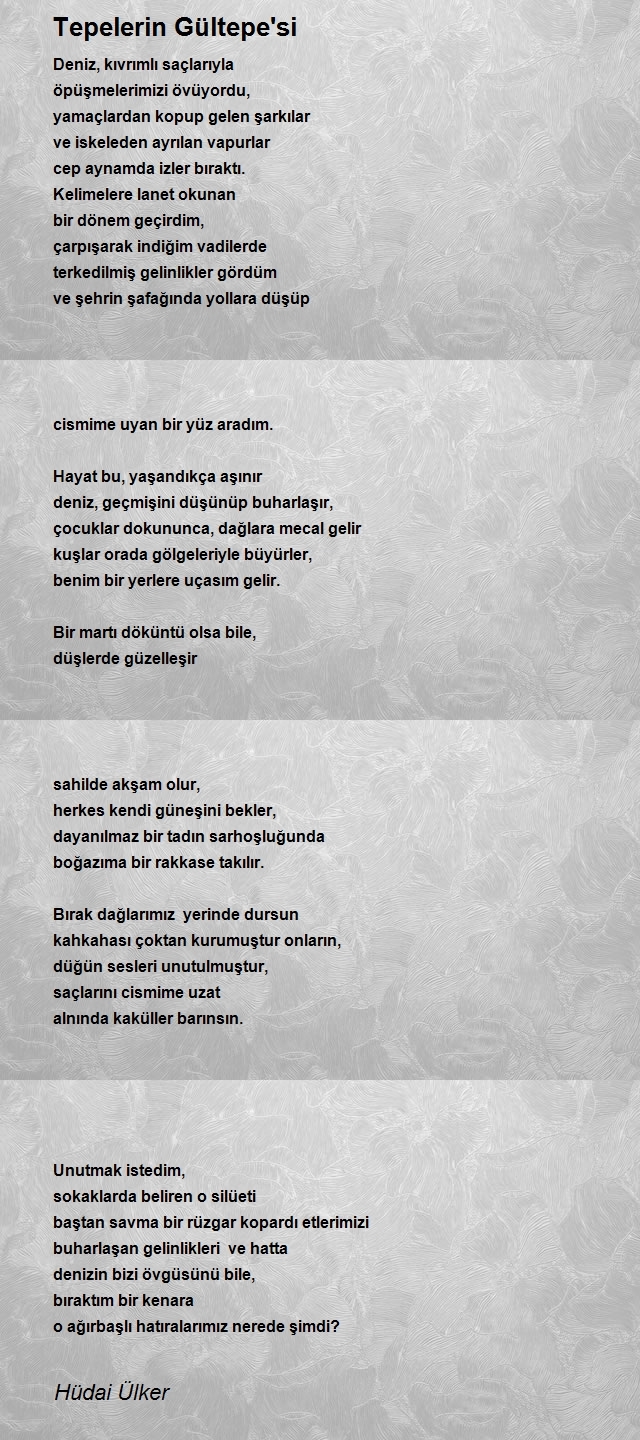 Tepelerin Gültepe'si

Deniz, kıvrımlı saçlarıyla
öpüşmelerimizi övüyordu,
yamaçlardan kopup gelen şarkılar
ve iskeleden ayrılan vapurlar
cep aynamda izler bıraktı.
Kelimelere lanet okunan
bir dönem geçirdim,
çarpışarak indiğim vadilerde
terkedilmiş gelinlikler gördüm
ve şehrin şafağında yollara düşüp

cismime uyan bir yüz aradım.

Hayat bu, yaşandıkça aşınır
deniz, geçmişini düşünüp buharlaşır,
çocuklar dokununca, dağlara mecal gelir
kuşlar orada gölgeleriyle büyürler,
benim bir yerlere uçasım gelir.

Bir martı döküntü olsa bile,
düşlerde güzelleşir

sahilde akşam olur,
herkes kendi güneşini bekler,
dayanılmaz bir tadın sarhoşluğunda
boğazıma bir rakkase takılır.

Bırak dağlarımız  yerinde dursun
kahkahası çoktan kurumuştur onların,
düğün sesleri unutulmuştur,
saçlarını cismime uzat
alnında kaküller barınsın.

Unutmak istedim,
sokaklarda beliren o silüeti
baştan savma bir rüzgar kopardı etlerimizi
buharlaşan gelinlikleri  ve hatta
denizin bizi övgüsünü bile,
bıraktım bir kenara
o ağırbaşlı hatıralarımız nerede şimdi?

Hüdai Ülker